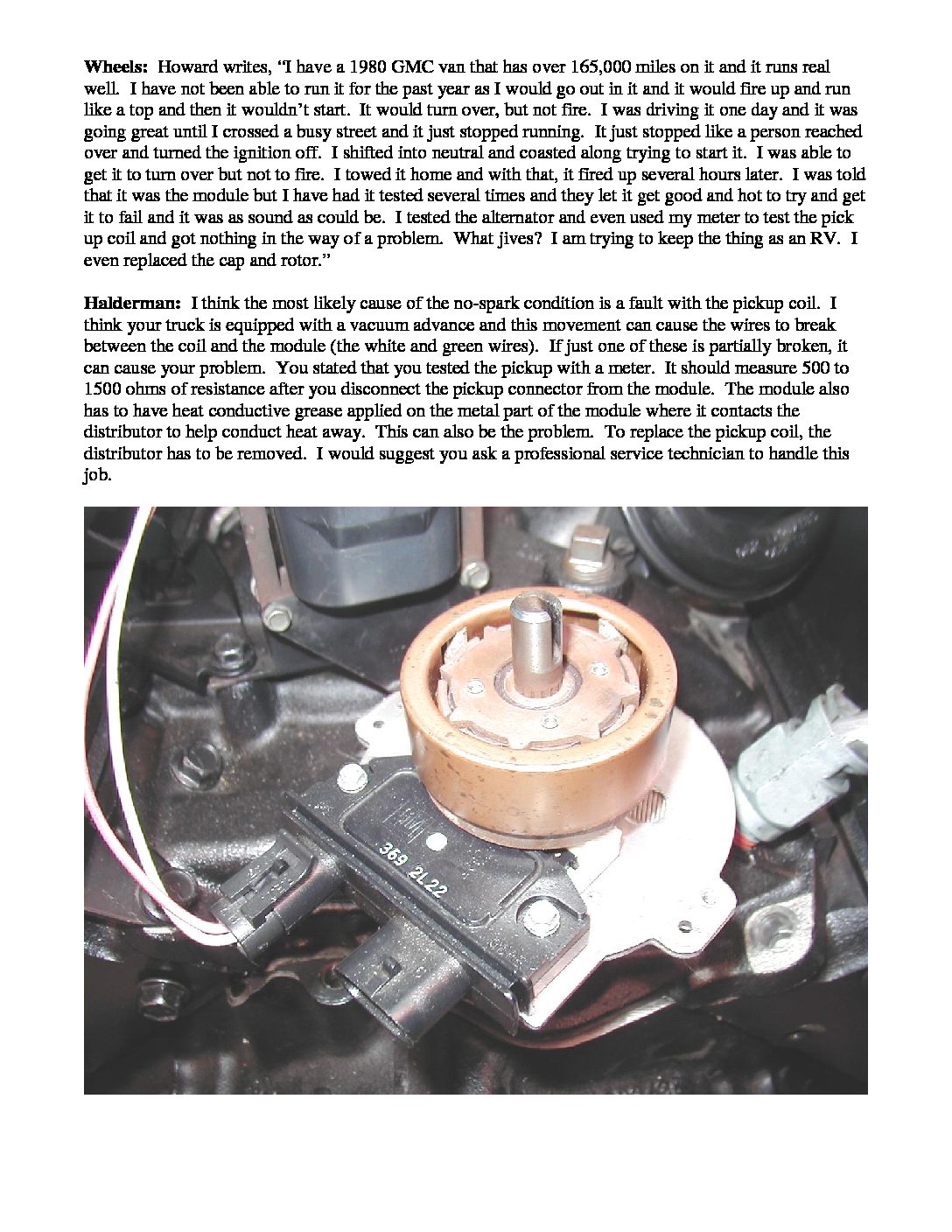 Wheels: Howard writes, "I have a 1980 GMC van that has over 165,000 miles on it and it runs real well. I have not been able to run it for the past year as I would go out in it and it would fire up and run like a top and then it wouldn't start. It would turn over, but not fire. I was driving it one day and it was going great until I crossed a busy street and it just stopped running. It just stopped like a person reached over and turned the ignition off. I shifted into neutral and coasted along trying to start it. I was able to get it to turn over but not to fire. I towed it home and with that, it fired up several hours later. I was told that it was the module but I have had it tested several times and they let it get good and hot to try and get it to fail and it was as sound as could be. I tested the alternator and even used my meter to test the pick up coil and got nothing in the way of a problem. What jives? I am trying to keep the thing as an RV. I even replaced the cap and rotor."

Halderman: I think the most likely cause of the no-spark condition is a fault with the pickup coil. I think your truck is equipped with a vacuum advance and this movement can cause the wires to break between the coil and the module (the white and green wires). If just one of these is partially broken, it can cause your problem. You stated that you tested the pickup with a meter. It should measure 500 to 1500 ohms of resistance after you disconnect the pickup connector from the module. The module also has to have heat conductive grease applied on the metal part of the module where it contacts the distributor to help conduct heat away. This can also be the problem. To replace the pickup coil, the distributor has to be removed. I would suggest you ask a professional service technician to handle this job.

369 2L22